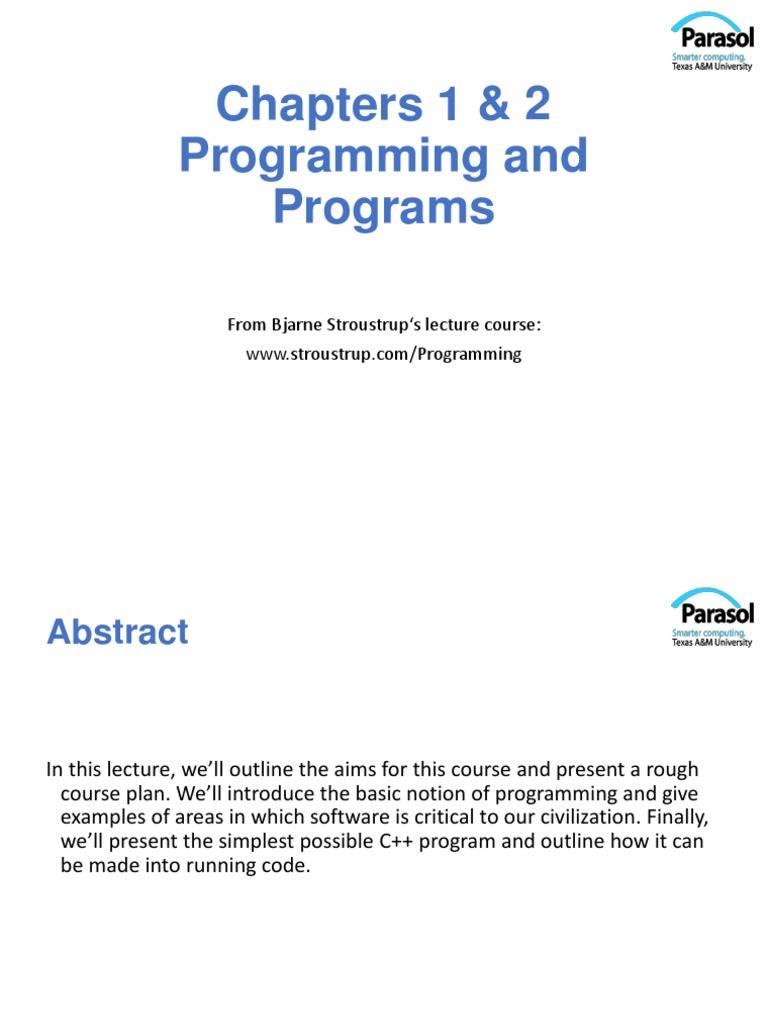 Parasol
Smarter computing.
Texas A&M University

Chapters 1 & 2
Programming and Programs

From Bjarne Stroustrup's lecture course:
www.stroustrup.com/Programming

Parasol
Smarter computing.
Texas A&M University

Abstract

In this lecture, we'll outline the aims for this course and present a rough course plan. We'll introduce the basic notion of programming and give examples of areas in which software is critical to our civilization. Finally, we'll present the simplest possible C++ program and outline how it can be made into running code.